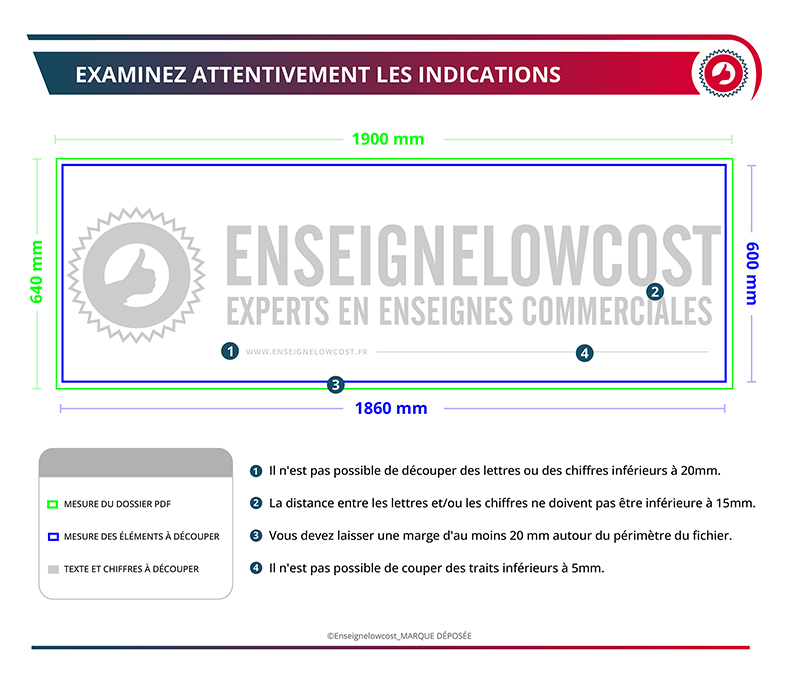 EXAMINEZ ATTENTIVEMENT LES INDICATIONS

1900 mm

640 mm

600 mm

ENSEIGNELOWCOST
EXPERTS EN ENSEIGNES COMMERCIALES

2

1 WWW.ENSEIGNELOWCOST.FR

4

3

1860 mm

MESURE DU DOSSIER PDF

MESURE DES ÉLÉMENTS À DÉCOUPER

TEXTE ET CHIFFRES À DÉCOUPER

1 Il n'est pas possible de découper des lettres ou des chiffres inférieurs à 20mm.

2 La distance entre les lettres et/ou les chiffres ne doivent pas être inférieure à 15mm.

3 Vous devez laisser une marge d'au moins 20 mm autour du périmètre du fichier.

4 Il n'est pas possible de couper des traits inférieurs à 5mm.

©Enseignelowcost_MARQUE DÉPOSÉE